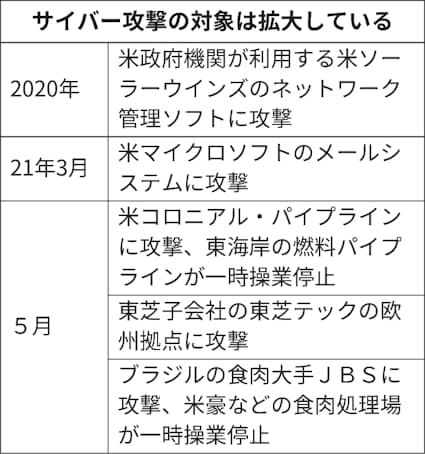 サイバー攻撃の対象は拡大している

| | |
|---|---|
| 2020年 | 米政府機関が利用する米ソーラーウインズのネットワーク管理ソフトに攻撃 |
| 21年3月 | 米マイクロソフトのメールシステムに攻撃 |
| 5月 | 米コロニアル・パイプラインに攻撃、東海岸の燃料パイプラインが一時操業停止 |
| | 東芝子会社の東芝テックの欧州拠点に攻撃 |
| | ブラジルの食肉大手ＪＢＳに攻撃、米豪などの食肉処理場が一時操業停止 |